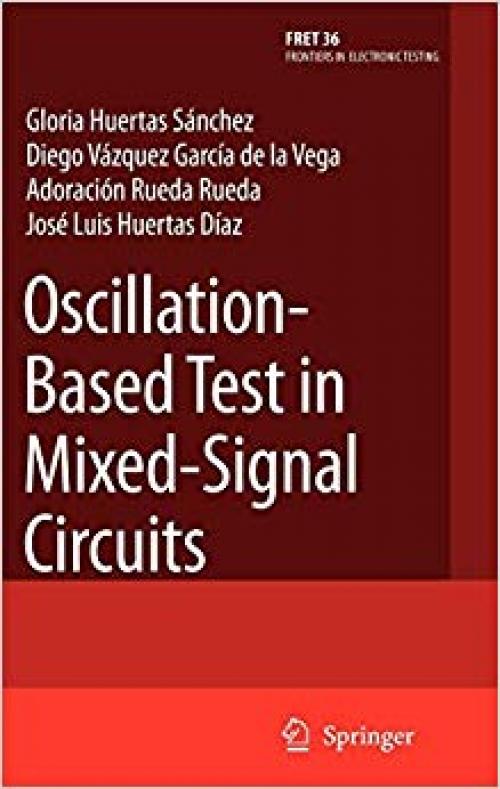 FRET 36
FRONTIERS IN ELECTRONIC TESTING

Gloria Huertas Sánchez
Diego Vázquez García de la Vega
Adoración Rueda Rueda
José Luis Huertas Díaz

Oscillation-Based Test in Mixed-Signal Circuits

Springer